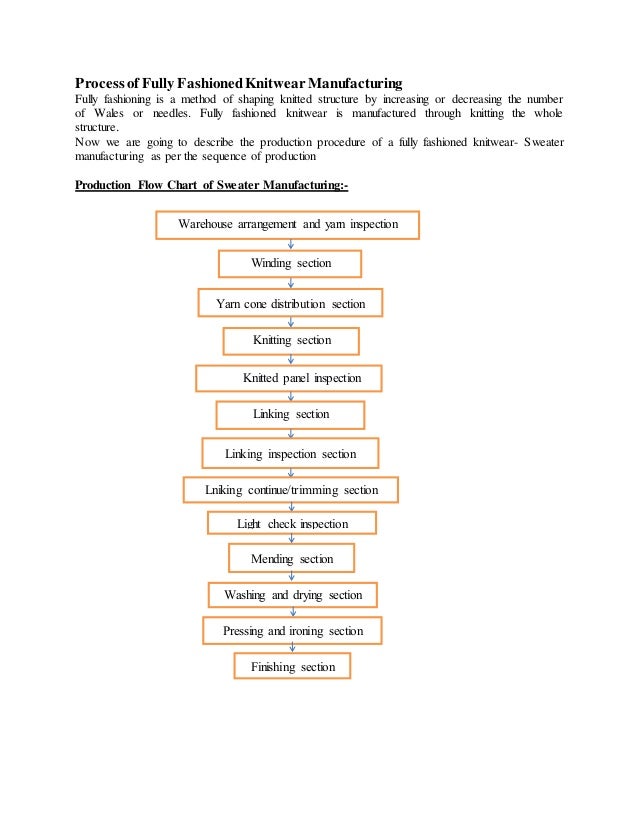 Process of Fully Fashioned Knitwear Manufacturing

Fully fashioning is a method of shaping knitted structure by increasing or decreasing the number of Wales or needles. Fully fashioned knitwear is manufactured through knitting the whole structure.

Now we are going to describe the production procedure of a fully fashioned knitwear- Sweater manufacturing as per the sequence of production

Production Flow Chart of Sweater Manufacturing:-

Warehouse arrangement and yarn inspection

Winding section

Yarn cone distribution section

Knitting section

Knitted panel inspection

Linking section

Linking inspection section

Lniking continue/trimming section

Light check inspection

Mending section

Washing and drying section

Pressing and ironing section

Finishing section